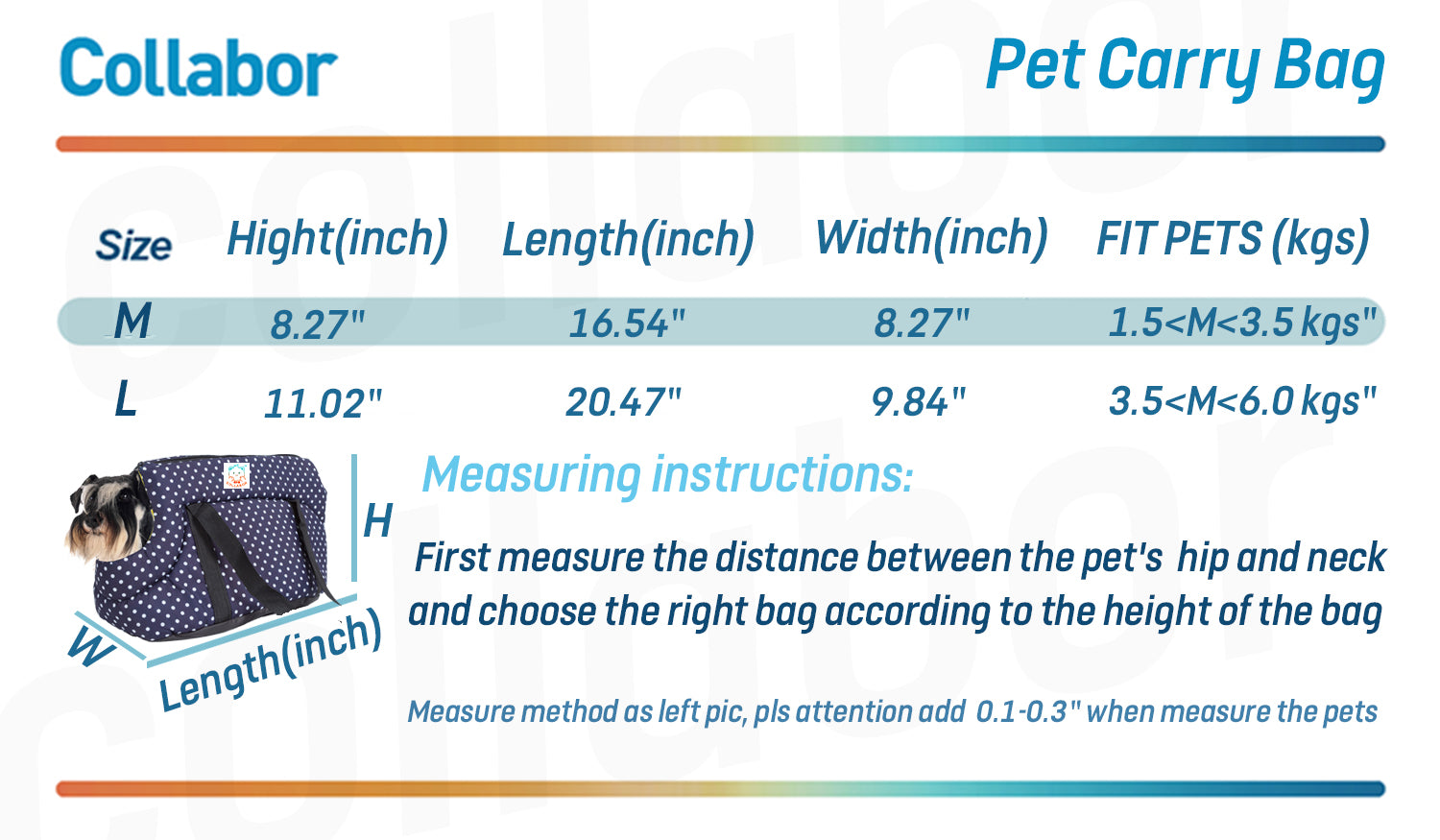 Collabor

Pet Carry Bag

| Size | Hight(inch) | Length(inch) | Width(inch) | FIT PETS (kgs) |
|---|---|---|---|---|
| M | 8.27" | 16.54" | 8.27" | 1.5<M<3.5 kgs" |
| L | 11.02" | 20.47" | 9.84" | 3.5<M<6.0 kgs" |

H

W

Length(inch)

Measuring instructions:

First measure the distance between the pet's hip and neck and choose the right bag according to the height of the bag

Measure method as left pic, pls attention add 0.1-0.3" when measure the pets